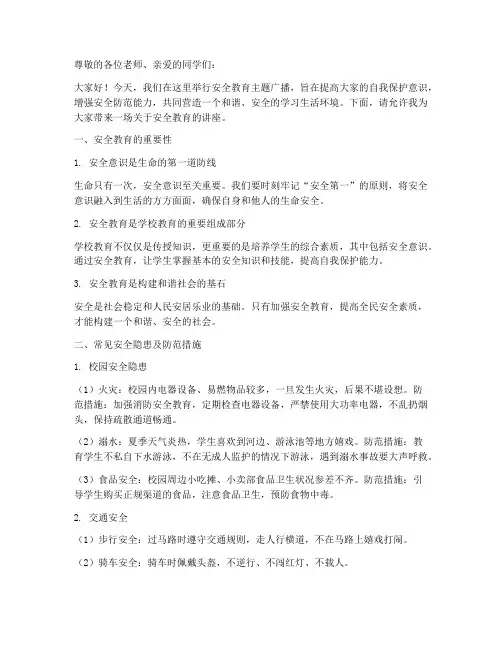 尊敬的各位老师、亲爱的同学们：

大家好！今天，我们在这里举行安全教育主题广播，旨在提高大家的自我保护意识，增强安全防范能力，共同营造一个和谐、安全的学习生活环境。下面，请允许我为大家带来一场关于安全教育的讲座。

一、安全教育的重要性

1. 安全意识是生命的第一道防线

生命只有一次，安全意识至关重要。我们要时刻牢记“安全第一”的原则，将安全意识融入到生活的方方面面，确保自身和他人的生命安全。

2. 安全教育是学校教育的重要组成部分

学校教育不仅仅是传授知识，更重要的是培养学生的综合素质，其中包括安全意识。通过安全教育，让学生掌握基本的安全知识和技能，提高自我保护能力。

3. 安全教育是构建和谐社会的基石

安全是社会稳定和人民安居乐业的基础。只有加强安全教育，提高全民安全素质，才能构建一个和谐、安全的社会。

二、常见安全隐患及防范措施

1. 校园安全隐患

（1）火灾：校园内电器设备、易燃物品较多，一旦发生火灾，后果不堪设想。防范措施：加强消防安全教育，定期检查电器设备，严禁使用大功率电器，不乱扔烟头，保持疏散通道畅通。

（2）溺水：夏季天气炎热，学生喜欢到河边、游泳池等地方嬉戏。防范措施：教育学生不私自下水游泳，不在无成人监护的情况下游泳，遇到溺水事故要大声呼救。

（3）食品安全：校园周边小吃摊、小卖部食品卫生状况参差不齐。防范措施：引导学生购买正规渠道的食品，注意食品卫生，预防食物中毒。

2. 交通安全

（1）步行安全：过马路时遵守交通规则，走人行横道，不在马路上嬉戏打闹。

（2）骑车安全：骑车时佩戴头盔，不逆行、不闯红灯、不载人。